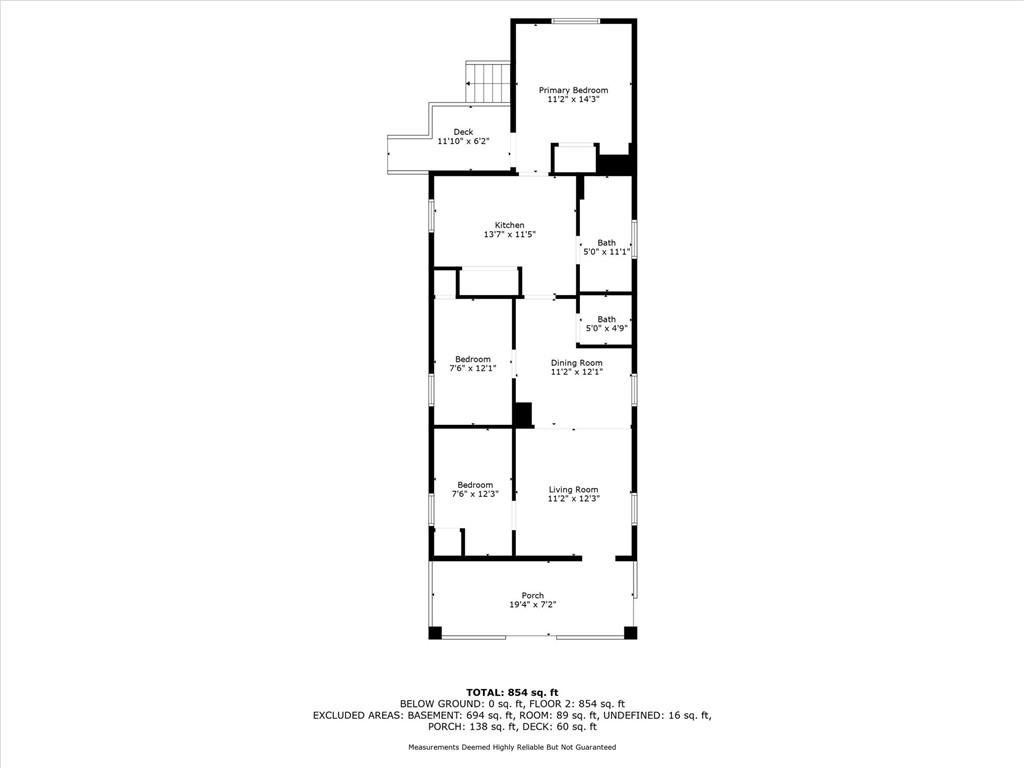 Primary Bedroom
11'2" x 14'3"

Deck
11'10" x 6'2"

Kitchen
13'7" x 11'5"

Bath
5'0" x 11'1"

Bath
5'0" x 4'9"

Bedroom
7'6" x 12'1"

Dining Room
11'2" x 12'1"

Bedroom
7'6" x 12'3"

Living Room
11'2" x 12'3"

Porch
19'4" x 7'2"

TOTAL: 854 sq. ft
BELOW GROUND: 0 sq. ft, FLOOR 2: 854 sq. ft
EXCLUDED AREAS: BASEMENT: 694 sq. ft, ROOM: 89 sq. ft, UNDEFINED: 16 sq. ft, PORCH: 138 sq. ft, DECK: 60 sq. ft

Measurements Deemed Highly Reliable But Not Guaranteed